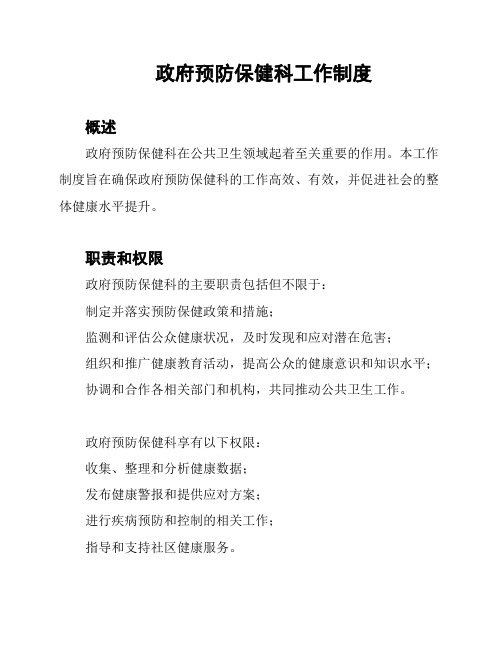 政府预防保健科工作制度

概述

政府预防保健科在公共卫生领域起着至关重要的作用。本工作制度旨在确保政府预防保健科的工作高效、有效，并促进社会的整体健康水平提升。

职责和权限

政府预防保健科的主要职责包括但不限于：

制定并落实预防保健政策和措施；

监测和评估公众健康状况，及时发现和应对潜在危害；

组织和推广健康教育活动，提高公众的健康意识和知识水平；

协调和合作各相关部门和机构，共同推动公共卫生工作。

政府预防保健科享有以下权限：

收集、整理和分析健康数据；

发布健康警报和提供应对方案；

进行疾病预防和控制的相关工作；

指导和支持社区健康服务。